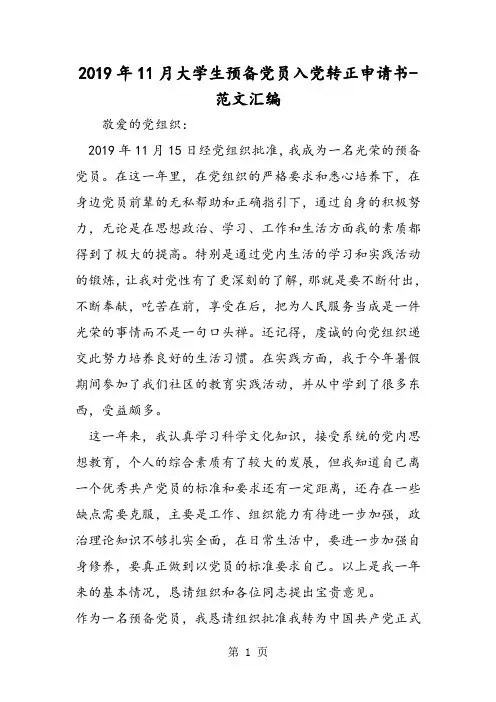 2019年11月大学生预备党员入党转正申请书-范文汇编

敬爱的党组织：

2019年11月15日经党组织批准，我成为一名光荣的预备党员。在这一年里，在党组织的严格要求和悉心培养下，在身边党员前辈的无私帮助和正确指引下，通过自身的积极努力，无论是在思想政治、学习、工作和生活方面我的素质都得到了极大的提高。特别是通过党内生活的学习和实践活动的锻炼，让我对党性有了更深刻的了解，那就是要不断付出，不断奉献，吃苦在前，享受在后，把为人民服务当成是一件光荣的事情而不是一句口头禅。还记得，虔诚的向党组织递交此努力培养良好的生活习惯。在实践方面，我于今年暑假期间参加了我们社区的教育实践活动，并从中学到了很多东西，受益颇多。

这一年来，我认真学习科学文化知识，接受系统的党内思想教育，个人的综合素质有了较大的发展，但我知道自己离一个优秀共产党员的标准和要求还有一定距离，还存在一些缺点需要克服，主要是工作、组织能力有待进一步加强，政治理论知识不够扎实全面，在日常生活中，要进一步加强自身修养，要真正做到以党员的标准要求自己。以上是我一年来的基本情况，恳请组织和各位同志提出宝贵意见。

作为一名预备党员，我恳请组织批准我转为中国共产党正式

第 1 页